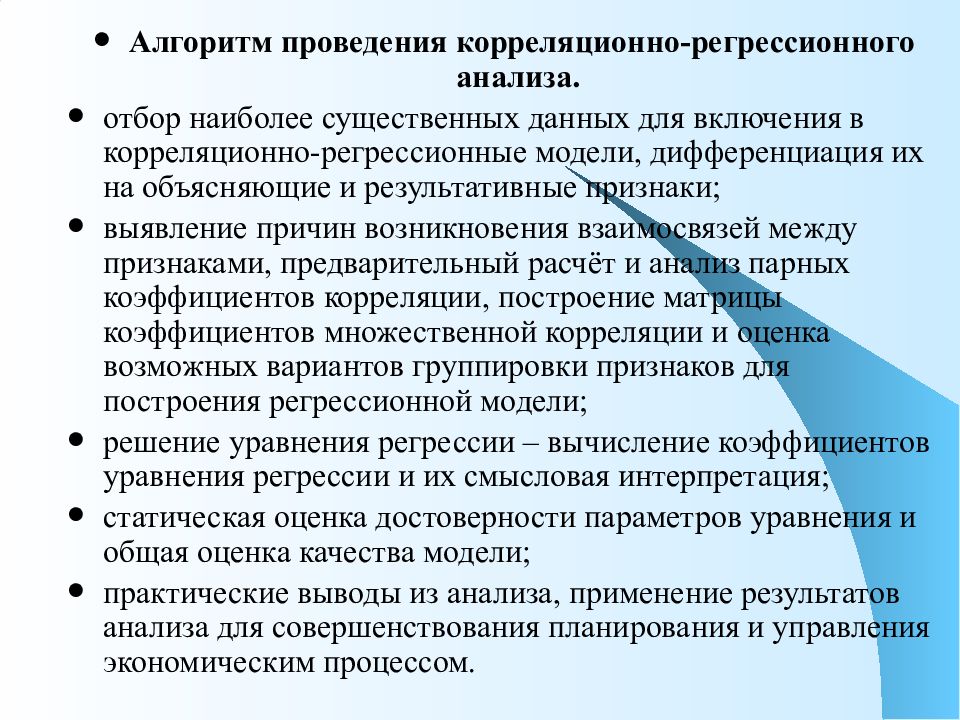 • Алгоритм проведения корреляционно-регрессионного анализа.

• отбор наиболее существенных данных для включения в корреляционно-регрессионные модели, дифференциация их на объясняющие и результативные признаки;

• выявление причин возникновения взаимосвязей между признаками, предварительный расчёт и анализ парных коэффициентов корреляции, построение матрицы коэффициентов множественной корреляции и оценка возможных вариантов группировки признаков для построения регрессионной модели;

• решение уравнения регрессии – вычисление коэффициентов уравнения регрессии и их смысловая интерпретация;

• статическая оценка достоверности параметров уравнения и общая оценка качества модели;

• практические выводы из анализа, применение результатов анализа для совершенствования планирования и управления экономическим процессом.